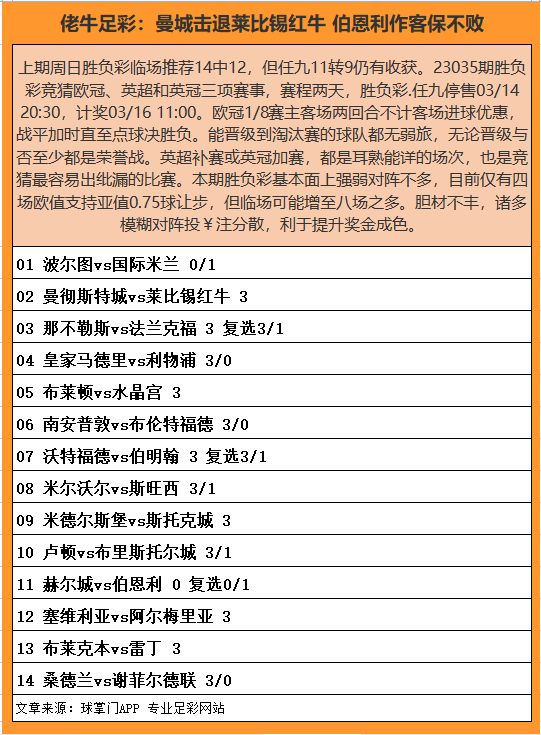 佬牛足彩：曼城击退莱比锡红牛 伯恩利作客保不败

上期周日胜负彩临场推荐14中12，但任九11转9仍有收获。23035期胜负彩竞猜欧冠、英超和英冠三项赛事，赛程两天，胜负彩.任九停售03/14 20:30，计奖03/16 11:00。欧冠1/8赛主客场两回合不计客场进球优惠，战平加时直至点球决胜负。能晋级到淘汰赛的球队都无弱旅，无论晋级与否至少都是荣誉战。英超补赛或英冠加赛，都是耳熟能详的场次，也是竞猜最容易出纰漏的比赛。本期胜负彩基本面上强弱对阵不多，目前仅有四场欧值支持亚值0.75球让步，但临场可能增至八场之多。胆材不丰，诸多模糊对阵投￥注分散，利于提升奖金成色。

01 波尔图vs国际米兰 0/1

02 曼彻斯特城vs莱比锡红牛 3

03 那不勒斯vs法兰克福 3 复选3/1

04 皇家马德里vs利物浦 3/0

05 布莱顿vs水晶宫 3

06 南安普敦vs布伦特福德 3/0

07 沃特福德vs伯明翰 3 复选3/1

08 米尔沃尔vs斯旺西 3/1

09 米德尔斯堡vs斯托克城 3

10 卢顿vs布里斯托尔城 3/1

11 赫尔城vs伯恩利 0 复选0/1

12 塞维利亚vs阿尔梅里亚 3

13 布莱克本vs雷丁 3

14 桑德兰vs谢菲尔德联 3/0

文章来源：球掌门APP 专业足彩网站